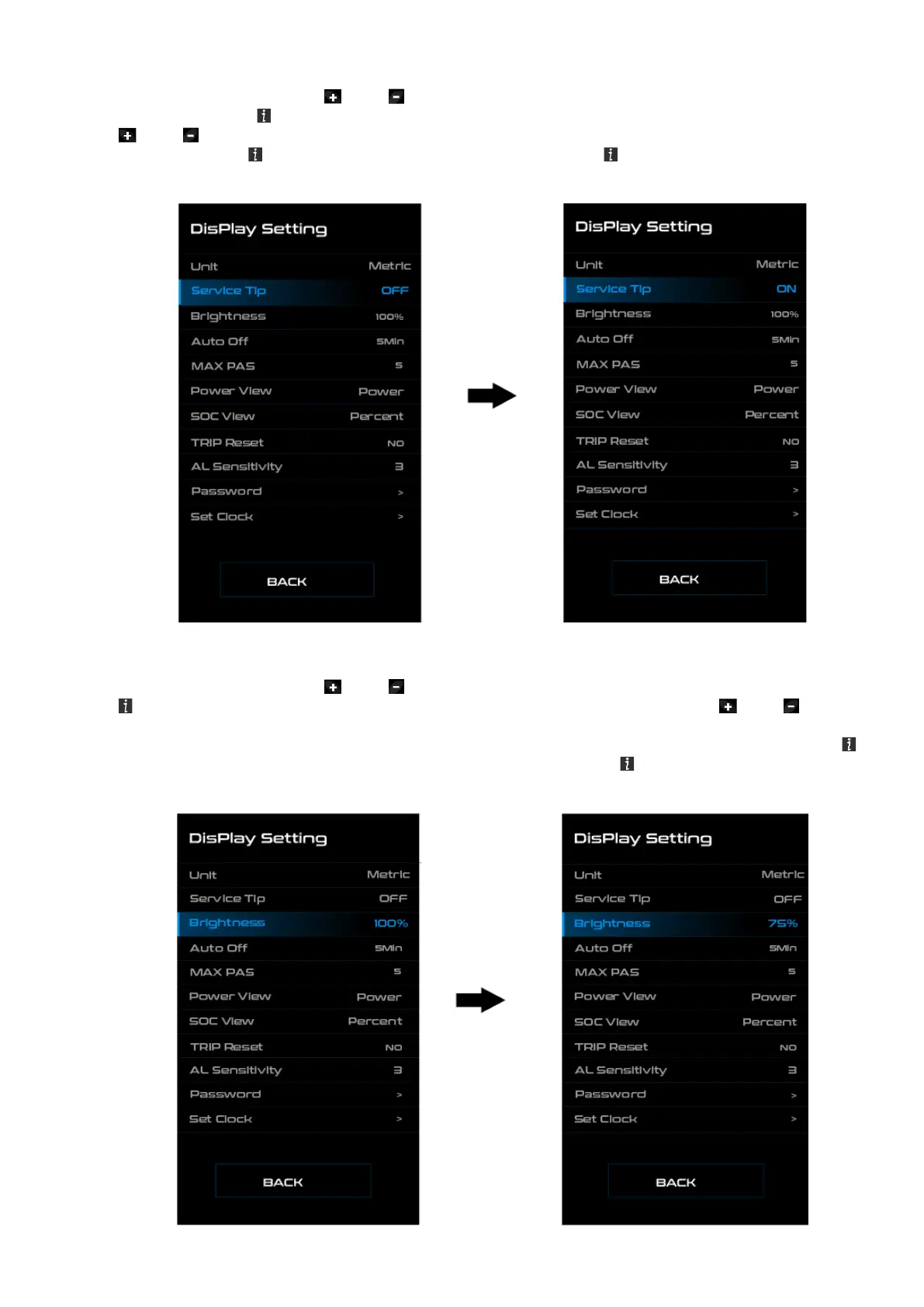 DisPlay Setting

| Unit | Metric |
|---|---|
| Service Tip | OFF |
| Brightness | 100% |
| Auto Off | 5Min |
| MAX PAS | 5 |
| Power View | Power |
| SOC View | Percent |
| TRIP Reset | NO |
| AL Sensitivity | 3 |
| Password | > |
| Set Clock | > |

BACK

DisPlay Setting

| Unit | Metric |
|---|---|
| Service Tip | ON |
| Brightness | 100% |
| Auto Off | 5Min |
| MAX PAS | 5 |
| Power View | Power |
| SOC View | Percent |
| TRIP Reset | NO |
| AL Sensitivity | 3 |
| Password | > |
| Set Clock | > |

BACK

DisPlay Setting

| Unit | Metric |
|---|---|
| Service Tip | OFF |
| Brightness | 100% |
| Auto Off | 5Min |
| MAX PAS | 5 |
| Power View | Power |
| SOC View | Percent |
| TRIP Reset | NO |
| AL Sensitivity | 3 |
| Password | > |
| Set Clock | > |

BACK

DisPlay Setting

| Unit | Metric |
|---|---|
| Service Tip | OFF |
| Brightness | 75% |
| Auto Off | 5Min |
| MAX PAS | 5 |
| Power View | Power |
| SOC View | Percent |
| TRIP Reset | NO |
| AL Sensitivity | 3 |
| Password | > |
| Set Clock | > |

BACK